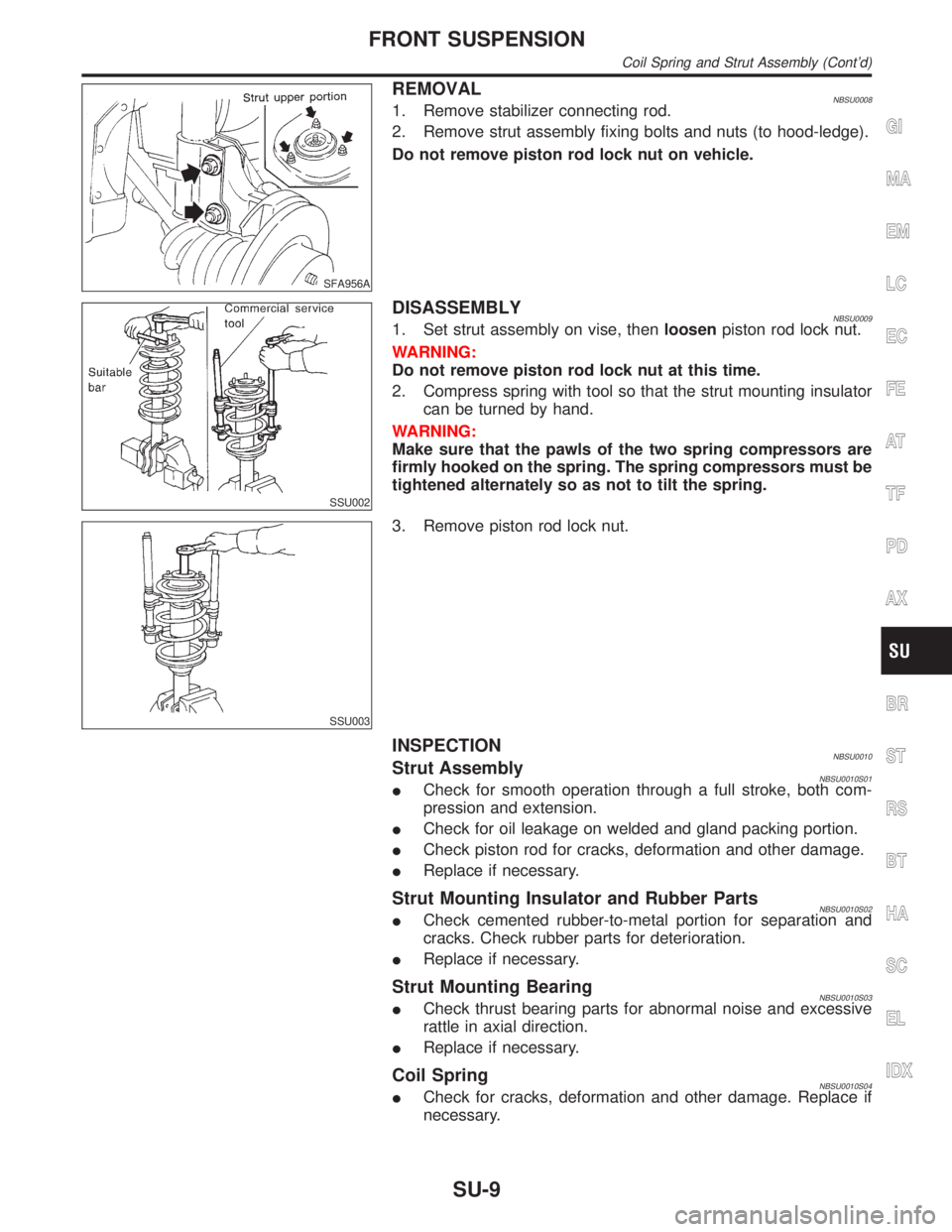 FRONT SUSPENSION
Coil Spring and Strut Assembly (Cont'd)

Strut upper portion

SFA956A

REMOVAL
NBSU0008
1. Remove stabilizer connecting rod.
2. Remove strut assembly fixing bolts and nuts (to hood-ledge).
Do not remove piston rod lock nut on vehicle.

Commercial service tool

Suitable bar

SSU002

DISASSEMBLY
NBSU0009
1. Set strut assembly on vise, then loosen piston rod lock nut.
WARNING:
Do not remove piston rod lock nut at this time.
2. Compress spring with tool so that the strut mounting insulator can be turned by hand.
WARNING:
Make sure that the pawls of the two spring compressors are firmly hooked on the spring. The spring compressors must be tightened alternately so as not to tilt the spring.

SSU003

3. Remove piston rod lock nut.

INSPECTION
NBSU0010
Strut Assembly
NBSU0010S01
● Check for smooth operation through a full stroke, both compression and extension.
● Check for oil leakage on welded and gland packing portion.
● Check piston rod for cracks, deformation and other damage.
● Replace if necessary.

Strut Mounting Insulator and Rubber Parts
NBSU0010S02
● Check cemented rubber-to-metal portion for separation and cracks. Check rubber parts for deterioration.
● Replace if necessary.

Strut Mounting Bearing
NBSU0010S03
● Check thrust bearing parts for abnormal noise and excessive rattle in axial direction.
● Replace if necessary.

Coil Spring
NBSU0010S04
● Check for cracks, deformation and other damage. Replace if necessary.

GI
MA
EM
LC
EC
FE
AT
TF
PD
AX
SU
BR
ST
RS
BT
HA
SC
EL
IDX

SU-9

carmanualsonline.info